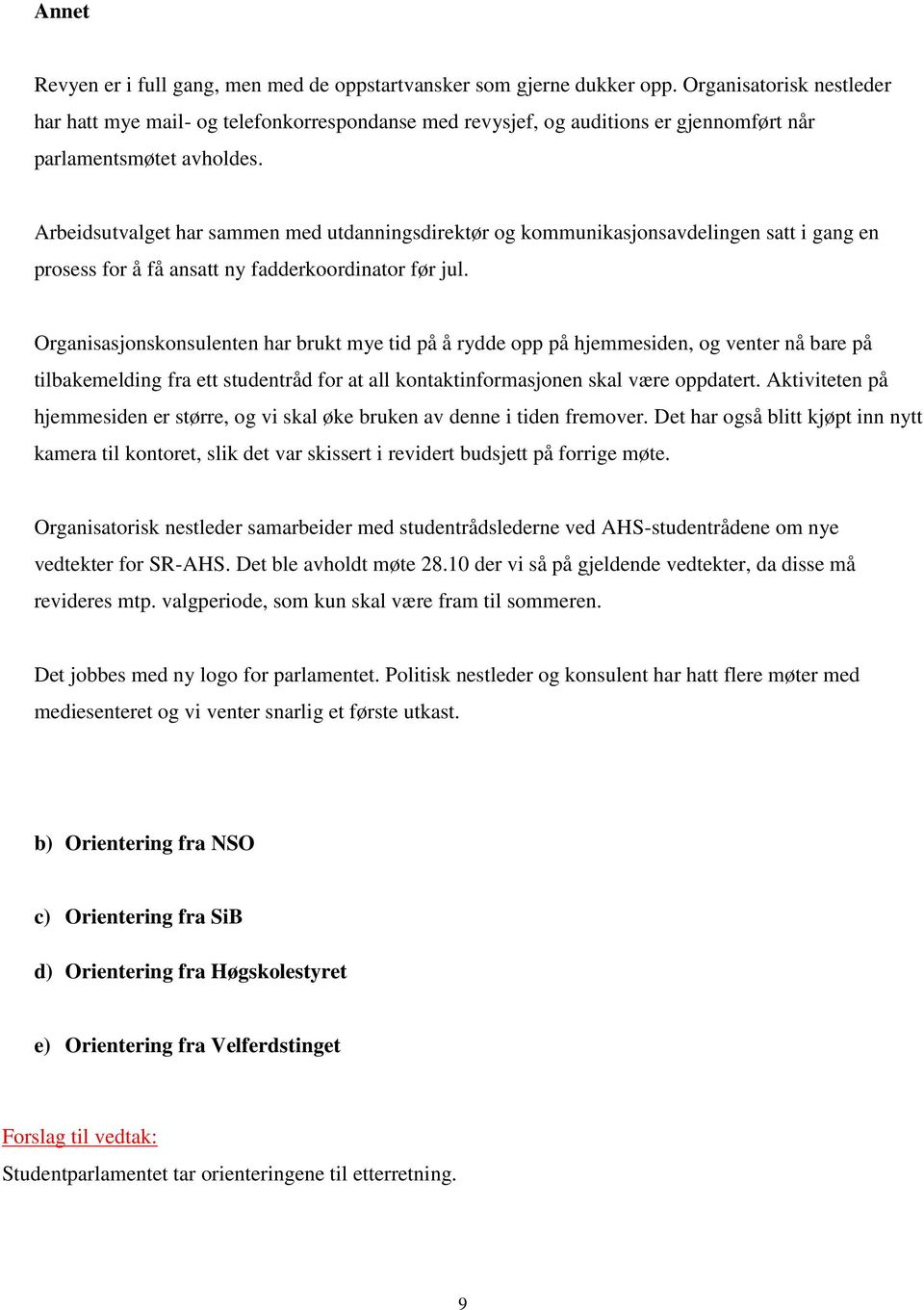 Annet

Revyen er i full gang, men med de oppstartvansker som gjerne dukker opp. Organisatorisk nestleder har hatt mye mail- og telefonkorrespondanse med revysjef, og auditions er gjennomført når parlamentsmøtet avholdes.

Arbeidsutvalget har sammen med utdanningsdirektør og kommunikasjonsavdelingen satt i gang en prosess for å få ansatt ny fadderkoordinator før jul.

Organisasjonskonsulenten har brukt mye tid på å rydde opp på hjemmesiden, og venter nå bare på tilbakemelding fra ett studentråd for at all kontaktinformasjonen skal være oppdatert. Aktiviteten på hjemmesiden er større, og vi skal øke bruken av denne i tiden fremover. Det har også blitt kjøpt inn nytt kamera til kontoret, slik det var skissert i revidert budsjett på forrige møte.

Organisatorisk nestleder samarbeider med studentrådslederne ved AHS-studentrådene om nye vedtekter for SR-AHS. Det ble avholdt møte 28.10 der vi så på gjeldende vedtekter, da disse må revideres mtp. valgperiode, som kun skal være fram til sommeren.

Det jobbes med ny logo for parlamentet. Politisk nestleder og konsulent har hatt flere møter med mediesenteret og vi venter snarlig et første utkast.

b) Orientering fra NSO

c) Orientering fra SiB

d) Orientering fra Høgskolestyret

e) Orientering fra Velferdstinget

Forslag til vedtak:
Studentparlamentet tar orienteringene til etterretning.

9